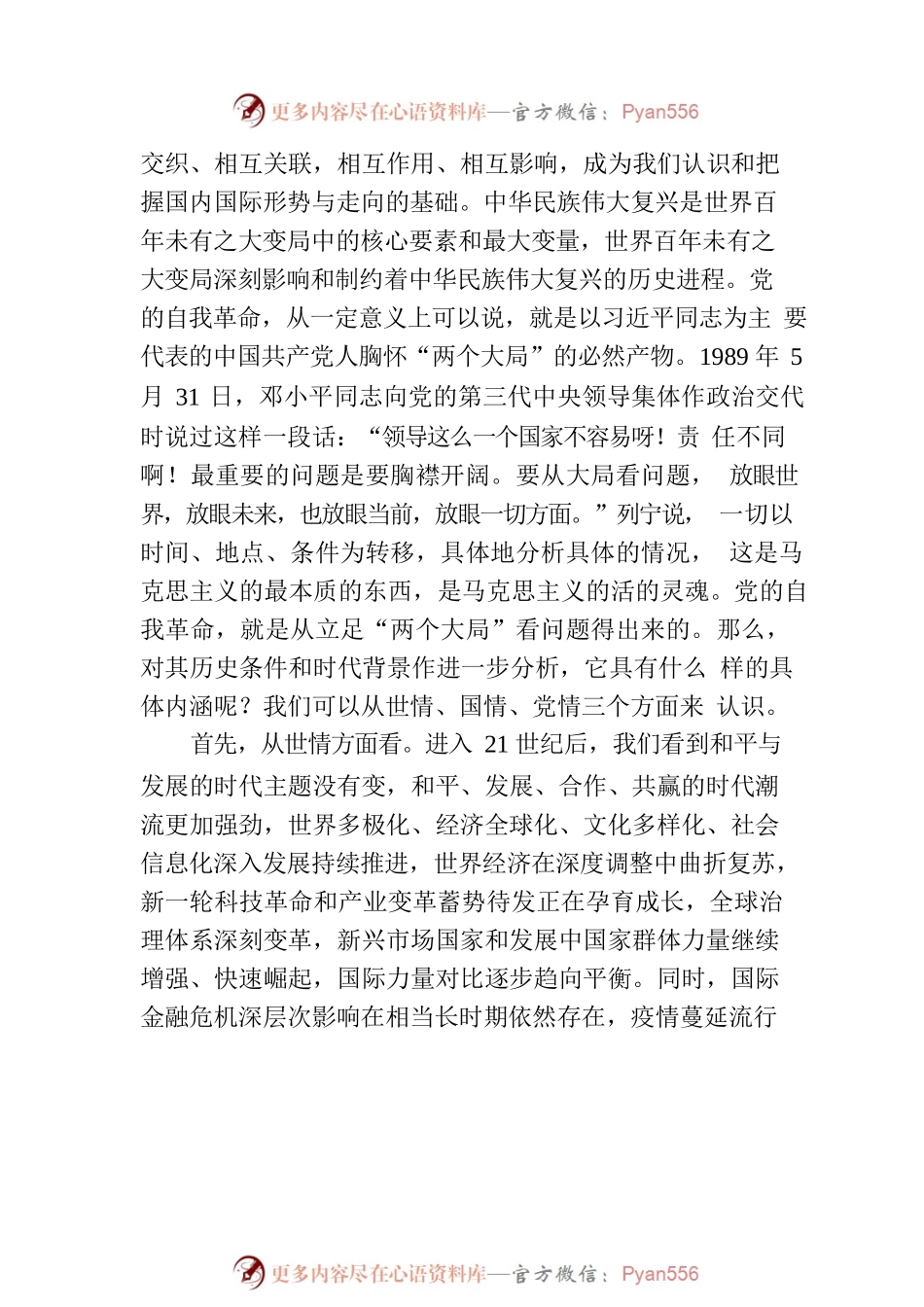 更多内容尽在心语资料库—官方微信：Pyan556

交织、相互关联，相互作用、相互影响，成为我们认识和把握国内国际形势与走向的基础。中华民族伟大复兴是世界百年未有之大变局中的核心要素和最大变量，世界百年未有之大变局深刻影响和制约着中华民族伟大复兴的历史进程。党的自我革命，从一定意义上可以说，就是以习近平同志为主 要代表的中国共产党人胸怀“两个大局”的必然产物。1989 年 5 月 31 日，邓小平同志向党的第三代中央领导集体作政治交代时说过这样一段话：“领导这么一个国家不容易呀！责 任不同啊！最重要的问题是要胸襟开阔。要从大局看问题， 放眼世界，放眼未来，也放眼当前，放眼一切方面。”列宁说， 一切以时间、地点、条件为转移，具体地分析具体的情况， 这是马克思主义的最本质的东西，是马克思主义的活的灵魂。党的自我革命，就是从立足“两个大局”看问题得出来的。那么，对其历史条件和时代背景作进一步分析，它具有什么 样的具体内涵呢？我们可以从世情、国情、党情三个方面来 认识。

首先，从世情方面看。进入 21 世纪后，我们看到和平与发展的时代主题没有变，和平、发展、合作、共赢的时代潮流更加强劲，世界多极化、经济全球化、文化多样化、社会信息化深入发展持续推进，世界经济在深度调整中曲折复苏，新一轮科技革命和产业变革蓄势待发正在孕育成长，全球治理体系深刻变革，新兴市场国家和发展中国家群体力量继续增强、快速崛起，国际力量对比逐步趋向平衡。同时，国际金融危机深层次影响在相当长时期依然存在，疫情蔓延流行

更多内容尽在心语资料库—官方微信：Pyan556